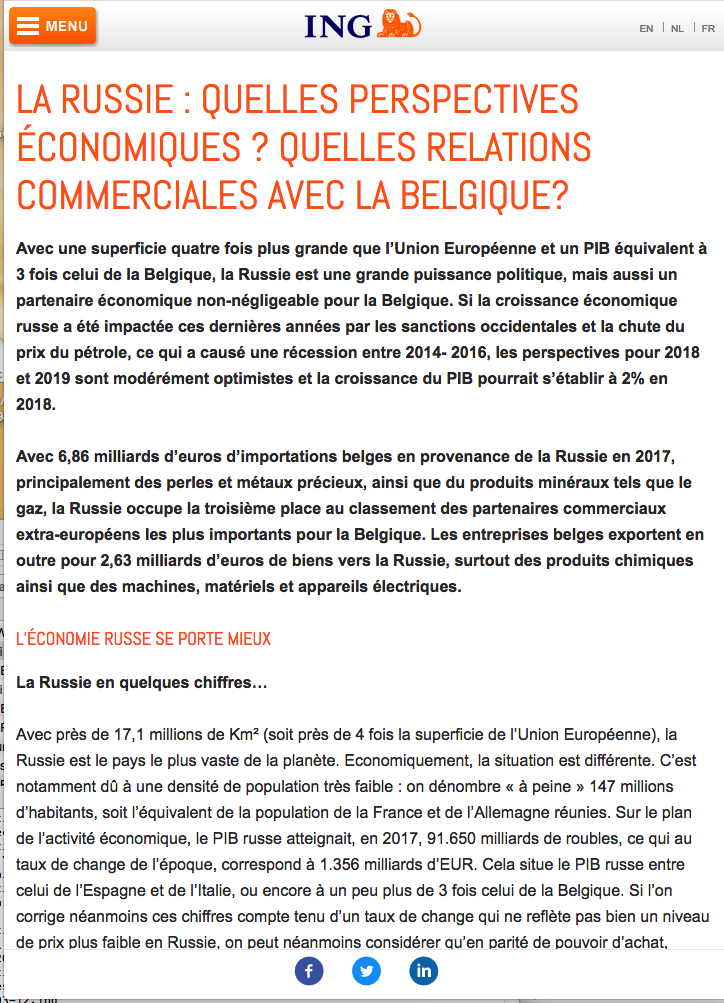 MENU

ING

EN | NL | FR

LA RUSSIE : QUELLES PERSPECTIVES ÉCONOMIQUES ? QUELLES RELATIONS COMMERCIALES AVEC LA BELGIQUE?

Avec une superficie quatre fois plus grande que l'Union Européenne et un PIB équivalent à 3 fois celui de la Belgique, la Russie est une grande puissance politique, mais aussi un partenaire économique non-négligeable pour la Belgique. Si la croissance économique russe a été impactée ces dernières années par les sanctions occidentales et la chute du prix du pétrole, ce qui a causé une récession entre 2014- 2016, les perspectives pour 2018 et 2019 sont modérément optimistes et la croissance du PIB pourrait s'établir à 2% en 2018.

Avec 6,86 milliards d'euros d'importations belges en provenance de la Russie en 2017, principalement des perles et métaux précieux, ainsi que du produits minéraux tels que le gaz, la Russie occupe la troisième place au classement des partenaires commerciaux extra-européens les plus importants pour la Belgique. Les entreprises belges exportent en outre pour 2,63 milliards d'euros de biens vers la Russie, surtout des produits chimiques ainsi que des machines, matériels et appareils électriques.

L'ÉCONOMIE RUSSE SE PORTE MIEUX

La Russie en quelques chiffres…

Avec près de 17,1 millions de Km² (soit près de 4 fois la superficie de l'Union Européenne), la Russie est le pays le plus vaste de la planète. Economiquement, la situation est différente. C'est notamment dû à une densité de population très faible : on dénombre « à peine » 147 millions d'habitants, soit l'équivalent de la population de la France et de l'Allemagne réunies. Sur le plan de l'activité économique, le PIB russe atteignait, en 2017, 91.650 milliards de roubles, ce qui au taux de change de l'époque, correspond à 1.356 milliards d'EUR. Cela situe le PIB russe entre celui de l'Espagne et de l'Italie, ou encore à un peu plus de 3 fois celui de la Belgique. Si l'on corrige néanmoins ces chiffres compte tenu d'un taux de change qui ne reflète pas bien un niveau de prix plus faible en Russie, on peut néanmoins considérer qu'en parité de pouvoir d'achat,